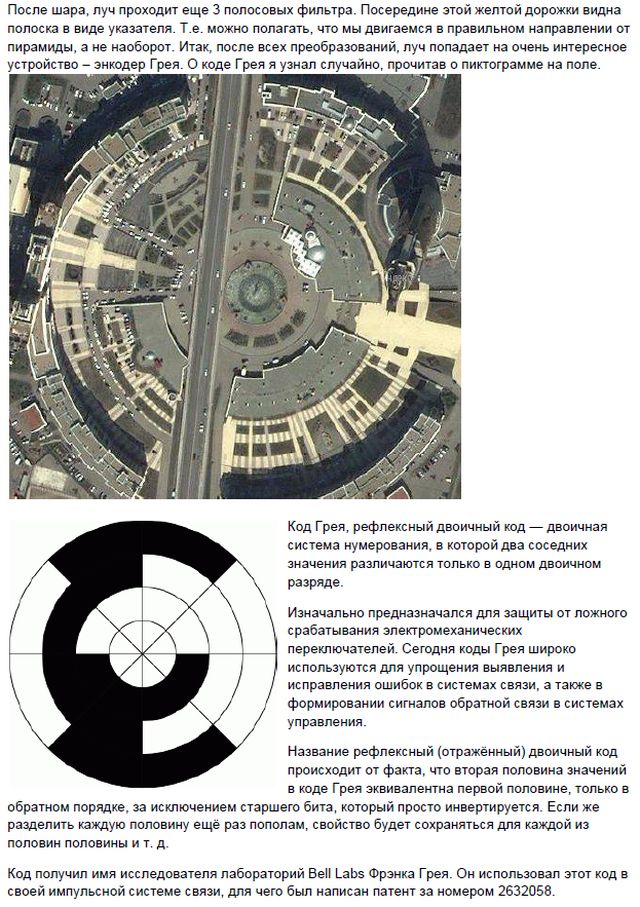 После шара, луч проходит еще 3 полосовых фильтра. Посередине этой желтой дорожки видна полоска в виде указателя. Т.е. можно полагать, что мы двигаемся в правильном направлении от пирамиды, а не наоборот. Итак, после всех преобразований, луч попадает на очень интересное устройство – энкодер Грея. О коде Грея я узнал случайно, прочитав о пиктограмме на поле.

Код Грея, рефлексный двоичный код — двоичная система нумерования, в которой два соседних значения различаются только в одном двоичном разряде.

Изначально предназначался для защиты от ложного срабатывания электромеханических переключателей. Сегодня коды Грея широко используются для упрощения выявления и исправления ошибок в системах связи, а также в формировании сигналов обратной связи в системах управления.

Название рефлексный (отражённый) двоичный код происходит от факта, что вторая половина значений в коде Грея эквивалентна первой половине, только в обратном порядке, за исключением старшего бита, который просто инвертируется. Если же разделить каждую половину ещё раз пополам, свойство будет сохраняться для каждой из половин половины и т. д.

Код получил имя исследователя лабораторий Bell Labs Фрэнка Грея. Он использовал этот код в своей импульсной системе связи, для чего был написан патент за номером 2632058.